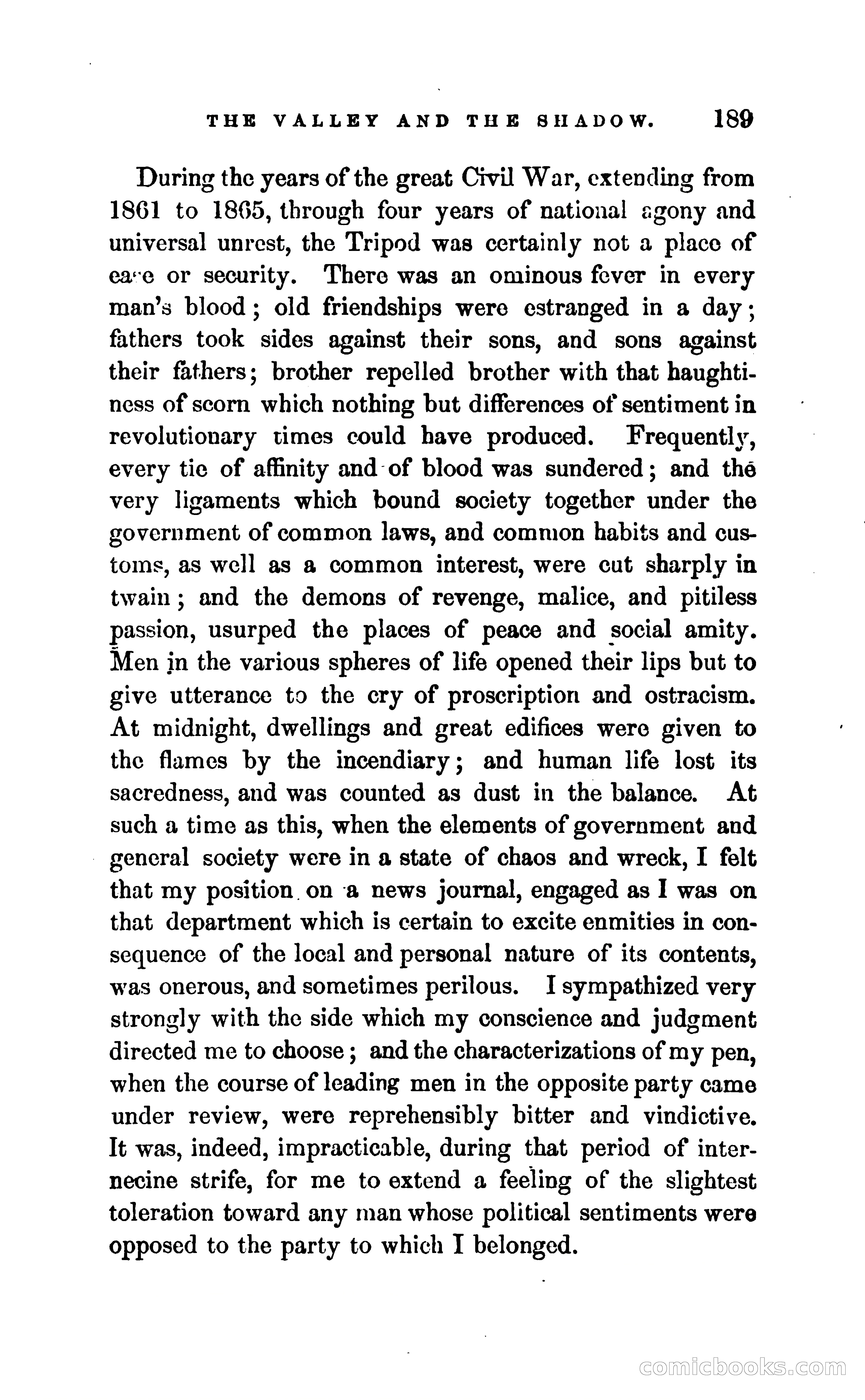 THE VALLEY AND THE SHADOW. 189

During the years of the great Civil War, extending from 1861 to 1865, through four years of national agony and universal unrest, the Tripod was certainly not a place of ease or security. There was an ominous fever in every man's blood; old friendships were estranged in a day; fathers took sides against their sons, and sons against their fathers; brother repelled brother with that haughtiness of scorn which nothing but differences of sentiment in revolutionary times could have produced. Frequently, every tie of affinity and of blood was sundered; and the very ligaments which bound society together under the government of common laws, and common habits and customs, as well as a common interest, were cut sharply in twain; and the demons of revenge, malice, and pitiless passion, usurped the places of peace and social amity. Men in the various spheres of life opened their lips but to give utterance to the cry of proscription and ostracism. At midnight, dwellings and great edifices were given to the flames by the incendiary; and human life lost its sacredness, and was counted as dust in the balance. At such a time as this, when the elements of government and general society were in a state of chaos and wreck, I felt that my position on a news journal, engaged as I was on that department which is certain to excite enmities in consequence of the local and personal nature of its contents, was onerous, and sometimes perilous. I sympathized very strongly with the side which my conscience and judgment directed me to choose; and the characterizations of my pen, when the course of leading men in the opposite party came under review, were reprehensibly bitter and vindictive. It was, indeed, impracticable, during that period of internecine strife, for me to extend a feeling of the slightest toleration toward any man whose political sentiments were opposed to the party to which I belonged.

comicbooks.com